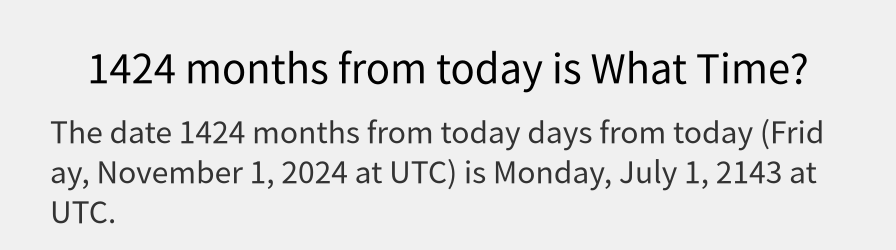 1424 months from today is What Time?

The date 1424 months from today days from today (Friday, November 1, 2024 at UTC) is Monday, July 1, 2143 at UTC.